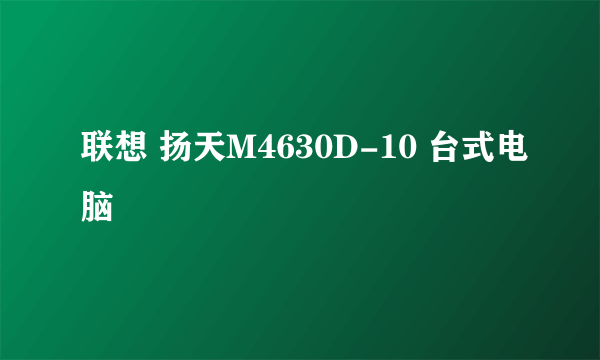 联想 扬天M4630D-10 台式电脑